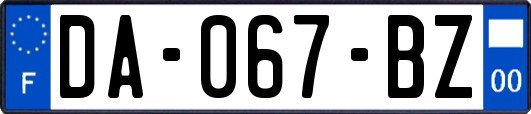 F
DA-067-BZ
00